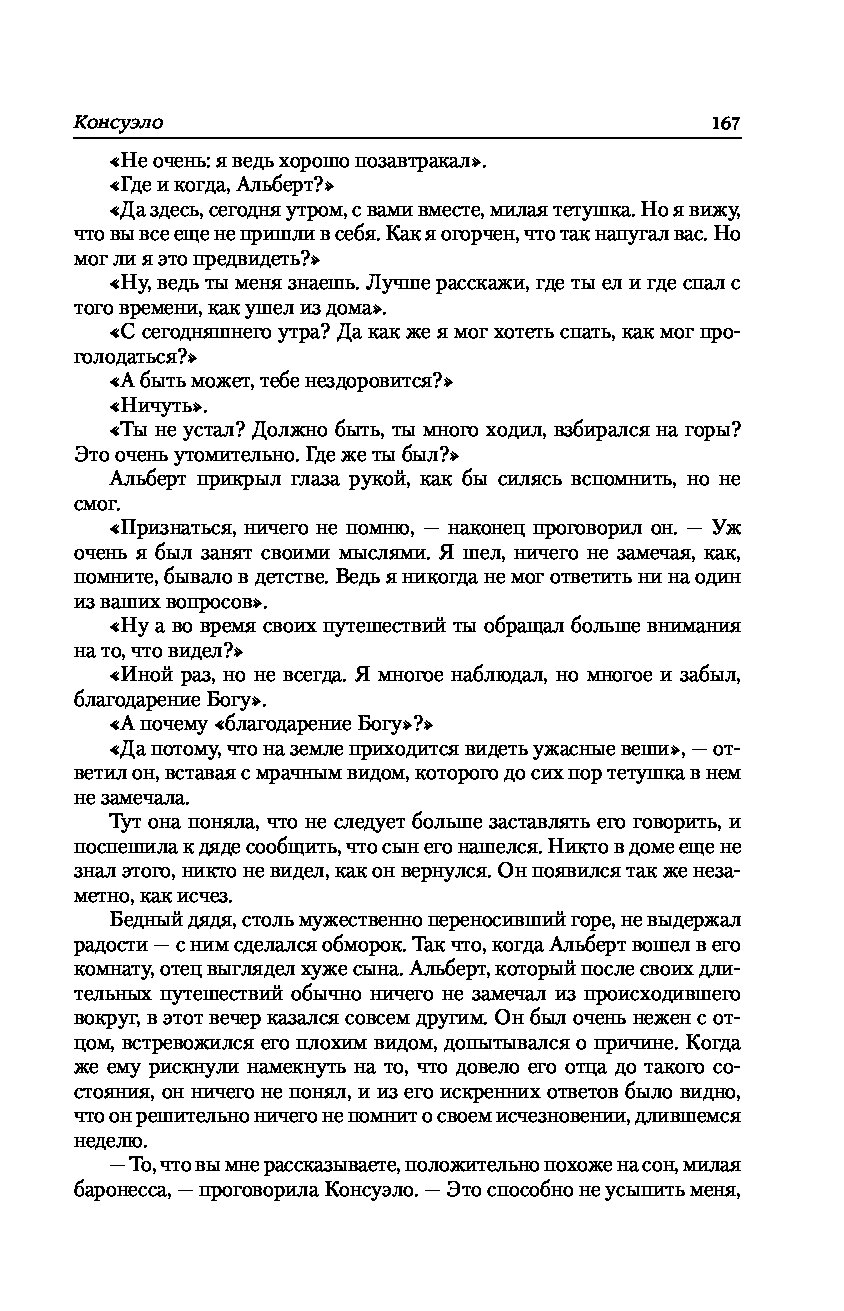 Консуэло 167

«Не очень: я ведь хорошо позавтракал».

«Где и когда, Альберт?»

«Да здесь, сегодня утром, с вами вместе, милая тетушка. Но я вижу, что вы все еще не пришли в себя. Как я огорчен, что так напугал вас. Но мог ли я это предвидеть?»

«Ну, ведь ты меня знаешь. Лучше расскажи, где ты ел и где спал с того времени, как ушел из дома».

«С сегодняшнего утра? Да как же я мог хотеть спать, как мог проголодаться?»

«А быть может, тебе нездоровится?»

«Ничуть».

«Ты не устал? Должно быть, ты много ходил, взбирался на горы? Это очень утомительно. Где же ты был?»

Альберт прикрыл глаза рукой, как бы силясь вспомнить, но не смог.

«Признаться, ничего не помню, — наконец проговорил он. — Уж очень я был занят своими мыслями. Я шел, ничего не замечая, как, помните, бывало в детстве. Ведь я никогда не мог ответить ни на один из ваших вопросов».

«Ну а во время своих путешествий ты обращал больше внимания на то, что видел?»

«Иной раз, но не всегда. Я многое наблюдал, но многое и забыл, благодарение Богу».

«А почему «благодарение Богу»?»

«Да потому, что на земле приходится видеть ужасные вещи», — ответил он, вставая с мрачным видом, которого до сих пор тетушка в нем не замечала.

Тут она поняла, что не следует больше заставлять его говорить, и поспешила к дяде сообщить, что сын его нашелся. Никто в доме еще не знал этого, никто не видел, как он вернулся. Он появился так же незаметно, как исчез.

Бедный дядя, столь мужественно переносивший горе, не выдержал радости — с ним сделался обморок. Так что, когда Альберт вошел в его комнату, отец выглядел хуже сына. Альберт, который после своих длительных путешествий обычно ничего не замечал из происходившего вокруг, в этот вечер казался совсем другим. Он был очень нежен с отцом, встревожился его плохим видом, допытывался о причине. Когда же ему рискнули намекнуть на то, что довело его отца до такого состояния, он ничего не понял, и из его искренних ответов было видно, что он решительно ничего не помнит о своем исчезновении, длившемся неделю.

— То, что вы мне рассказываете, положительно похоже на сон, милая баронесса, — проговорила Консуэло. — Это способно не усыпить меня,